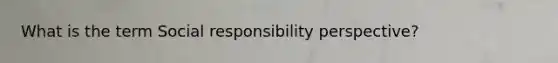 What is the term Social responsibility perspective?